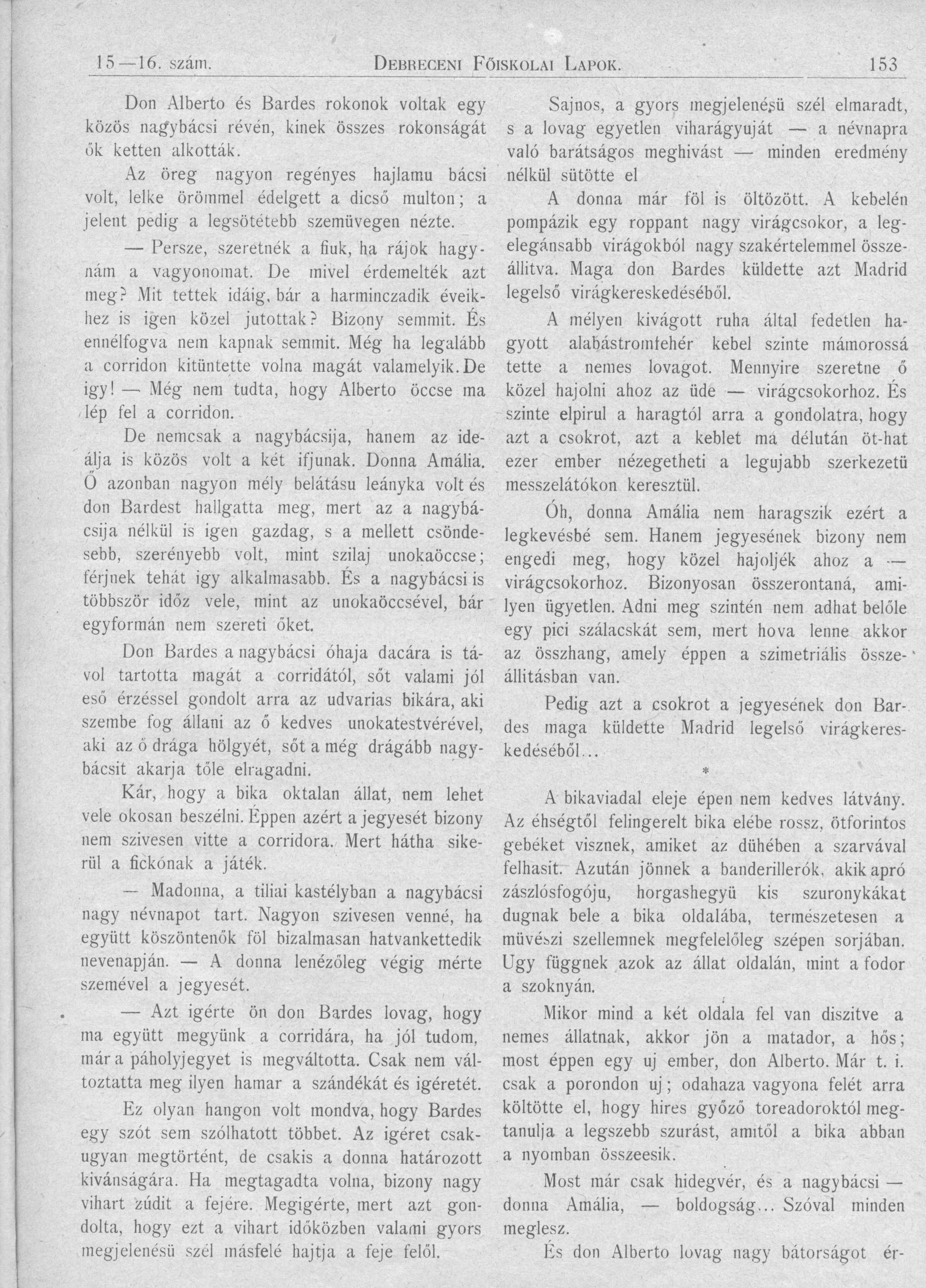 15—16. szám. DEBRECENI FŐISKOLAI LAPOK. 153

Don Alberto és Bardes rokonok voltak egy közös nagybácsi révén, kinek összes rokonságát ők ketten alkották.

Az öreg nagyon regényes hajlamu bácsi volt, lelke örömmel édelgett a dicső multon; a jelent pedig a legsötétebb szemüvegen nézte.

— Persze, szeretnék a fiuk, ha rájok hagynám a vagyonomat. De mivel érdemelték azt meg? Mit tettek idáig, bár a harminczadik éveikhez is igen közel jutottak? Bizony semmit. És ennélfogva nem kapnak semmit. Még ha legalább a corridon kitüntette volna magát valamelyik. De igy! — Még nem tudta, hogy Alberto öccse ma lép fel a corridon.

De nemcsak a nagybácsija, hanem az ideálja is közös volt a két ifjunak. Donna Amália. Ő azonban nagyon mély belátásu leányka volt és don Bardest hallgatta meg, mert az a nagybácsija nélkül is igen gazdag, s a mellett csöndesebb, szerényebb volt, mint szilaj unokaöccse; férjnek tehát igy alkalmasabb. És a nagybácsi is többször időz vele, mint az unokaöccsével, bár egyformán nem szereti őket.

Don Bardes a nagybácsi óhaja dacára is távol tartotta magát a corridától, sőt valami jól eső érzéssel gondolt arra az udvarias bikára, aki szembe fog állani az ő kedves unokatestvérével, aki az ő drága hölgyét, sőt a még drágább nagybácsit akarja tőle elragadni.

Kár, hogy a bika oktalan állat, nem lehet vele okosan beszélni. Éppen azért a jegyesét bizony nem szivesen vitte a corridora. Mert hátha sikerül a fickónak a játék.

— Madonna, a tiliai kastélyban a nagybácsi nagy névnapot tart. Nagyon szivesen venné, ha együtt köszöntenők föl bizalmasan hatvankettedik nevenapján. — A donna lenézőleg végig mérte szemével a jegyesét.

— Azt igérte ön don Bardes lovag, hogy ma együtt megyünk a corridára, ha jól tudom, már a páholyjegyet is megváltotta. Csak nem változtatta meg ilyen hamar a szándékát és igéretét.

Ez olyan hangon volt mondva, hogy Bardes egy szót sem szólhatott többet. Az igéret csakugyan megtörtént, de csakis a donna határozott kivánságára. Ha megtagadta volna, bizony nagy vihart zúdit a fejére. Megigérte, mert azt gondolta, hogy ezt a vihart időközben valami gyors megjelenésü szél másfelé hajtja a feje felől.

Sajnos, a gyors megjelenésü szél elmaradt, s a lovag egyetlen viharágyuját — a névnapra való barátságos meghivást — minden eredmény nélkül sütötte el

A donna már föl is öltözött. A kebelén pompázik egy roppant nagy virágcsokor, a legelegánsabb virágokból nagy szakértelemmel összeállitva. Maga don Bardes küldette azt Madrid legelső virágkereskedéséből.

A mélyen kivágott ruha által fedetlen hagyott alabástromfehér kebel szinte mámorossá tette a nemes lovagot. Mennyire szeretne ő közel hajolni ahoz az üde — virágcsokorhoz. És szinte elpirul a haragtól arra a gondolatra, hogy azt a csokrot, azt a keblet ma délután öt-hat ezer ember nézegetheti a legujabb szerkezetü messzelátókon keresztül.

Óh, donna Amália nem haragszik ezért a legkevésbé sem. Hanem jegyesének bizony nem engedi meg, hogy közel hajoljék ahoz a — virágcsokorhoz. Bizonyosan összerontaná, amilyen ügyetlen. Adni meg szintén nem adhat belőle egy pici szálacskát sem, mert hova lenne akkor az összhang, amely éppen a szimetriális összeállitásban van.

Pedig azt a csokrot a jegyesének don Bardes maga küldette Madrid legelső virágkereskedéséből...

*

A bikaviadal eleje épen nem kedves látvány. Az éhségtől felingerelt bika elébe rossz, ötforintos gebéket visznek, amiket az dühében a szarvával felhasit. Azután jönnek a banderillerók, akik apró zászlósfogóju, horgashegyü kis szuronykákat dugnak bele a bika oldalába, természetesen a müvészi szellemnek megfelelőleg szépen sorjában. Ugy függnek azok az állat oldalán, mint a fodor a szoknyán.

Mikor mind a két oldala fel van diszitve a nemes állatnak, akkor jön a matador, a hős; most éppen egy uj ember, don Alberto. Már t. i. csak a porondon uj; odahaza vagyona felét arra költötte el, hogy hires győző toreadoroktól megtanulja a legszebb szurást, amitől a bika abban a nyomban összeesik.

Most már csak hidegvér, és a nagybácsi — donna Amália, — boldogság... Szóval minden meglesz.

És don Alberto lovag nagy bátorságot ér-